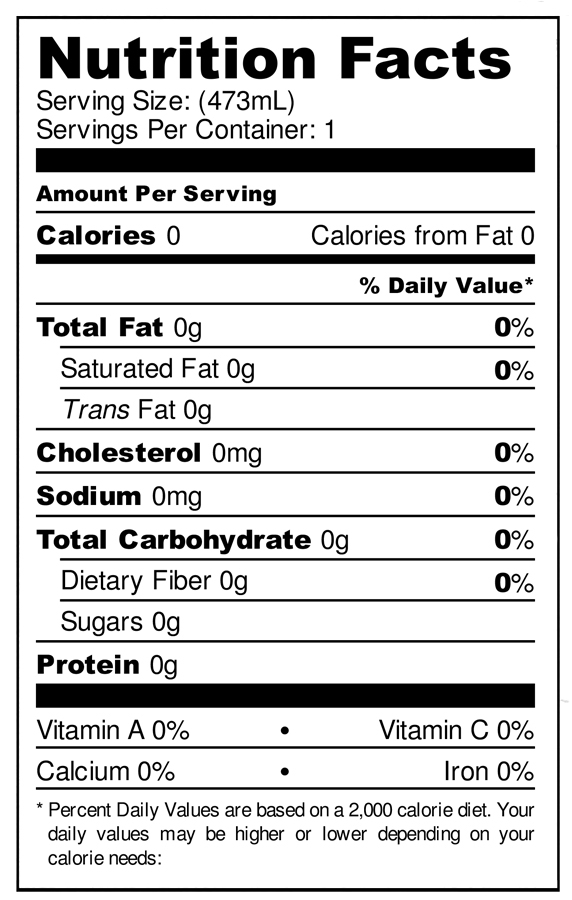 Nutrition Facts
Serving Size: (473mL)
Servings Per Container: 1

Amount Per Serving

Calories 0 Calories from Fat 0

% Daily Value*

Total Fat 0g 0%
Saturated Fat 0g 0%
Trans Fat 0g
Cholesterol 0mg 0%
Sodium 0mg 0%
Total Carbohydrate 0g 0%
Dietary Fiber 0g 0%
Sugars 0g
Protein 0g

Vitamin A 0% • Vitamin C 0%
Calcium 0% • Iron 0%

* Percent Daily Values are based on a 2,000 calorie diet. Your daily values may be higher or lower depending on your calorie needs: